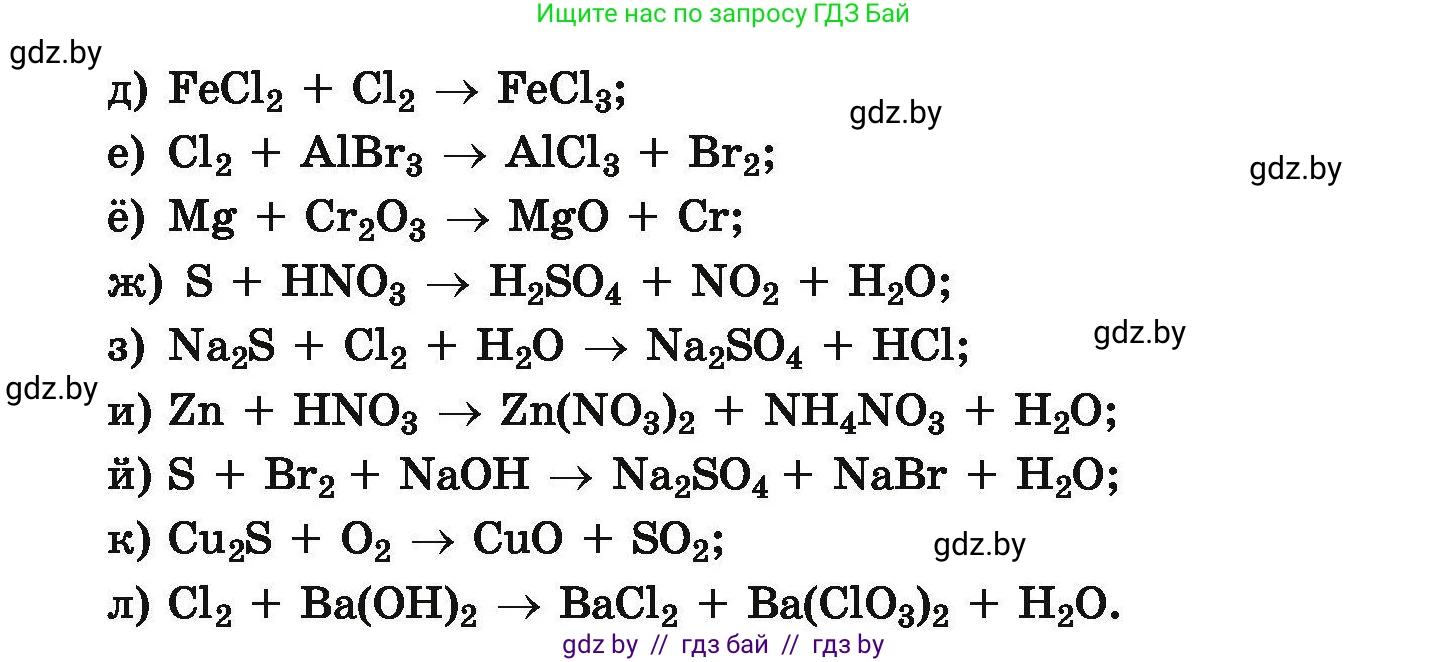 Ищите нас по запросу ГДЗ Бай

gdz.by

д) $FeCl_2 + Cl_2 \rightarrow FeCl_3$;

gdz.by

е) $Cl_2 + AlBr_3 \rightarrow AlCl_3 + Br_2$;

gdz.by

ё) $Mg + Cr_2O_3 \rightarrow MgO + Cr$;

ж) $S + HNO_3 \rightarrow H_2SO_4 + NO_2 + H_2O$;

з) $Na_2S + Cl_2 + H_2O \rightarrow Na_2SO_4 + HCl$;

gdz.by

gdz.by

и) $Zn + HNO_3 \rightarrow Zn(NO_3)_2 + NH_4NO_3 + H_2O$;

й) $S + Br_2 + NaOH \rightarrow Na_2SO_4 + NaBr + H_2O$;

к) $Cu_2S + O_2 \rightarrow CuO + SO_2$;

gdz.by

л) $Cl_2 + Ba(OH)_2 \rightarrow BaCl_2 + Ba(ClO_3)_2 + H_2O$.

gdz by // гдз бай // гдз by